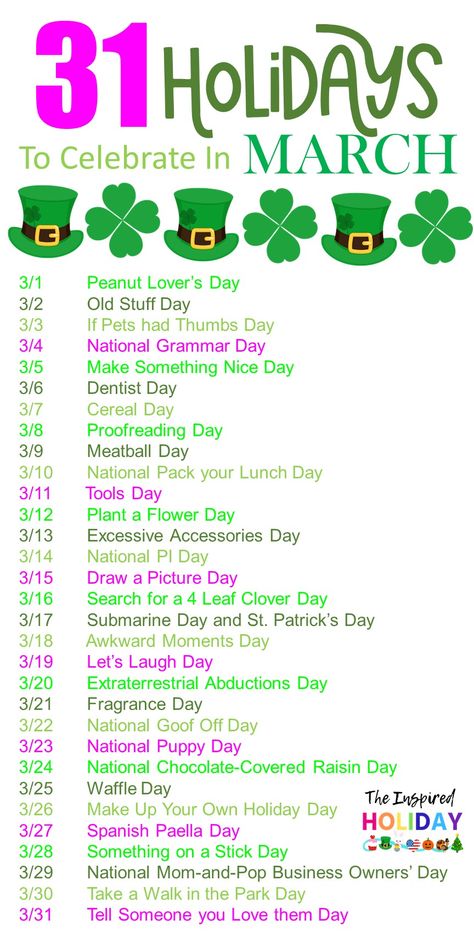 31 HoliDAYS

To Celebrate In MARCH

3/1 Peanut Lover's Day
3/2 Old Stuff Day
3/3 If Pets had Thumbs Day
3/4 National Grammar Day
3/5 Make Something Nice Day
3/6 Dentist Day
3/7 Cereal Day
3/8 Proofreading Day
3/9 Meatball Day
3/10 National Pack your Lunch Day
3/11 Tools Day
3/12 Plant a Flower Day
3/13 Excessive Accessories Day
3/14 National PI Day
3/15 Draw a Picture Day
3/16 Search for a 4 Leaf Clover Day
3/17 Submarine Day and St. Patrick's Day
3/18 Awkward Moments Day
3/19 Let's Laugh Day
3/20 Extraterrestrial Abductions Day
3/21 Fragrance Day
3/22 National Goof Off Day
3/23 National Puppy Day
3/24 National Chocolate-Covered Raisin Day
3/25 Waffle Day
3/26 Make Up Your Own Holiday Day
3/27 Spanish Paella Day
3/28 Something on a Stick Day
3/29 National Mom-and-Pop Business Owners' Day
3/30 Take a Walk in the Park Day
3/31 Tell Someone you Love them Day

The Inspired HOLIDAY